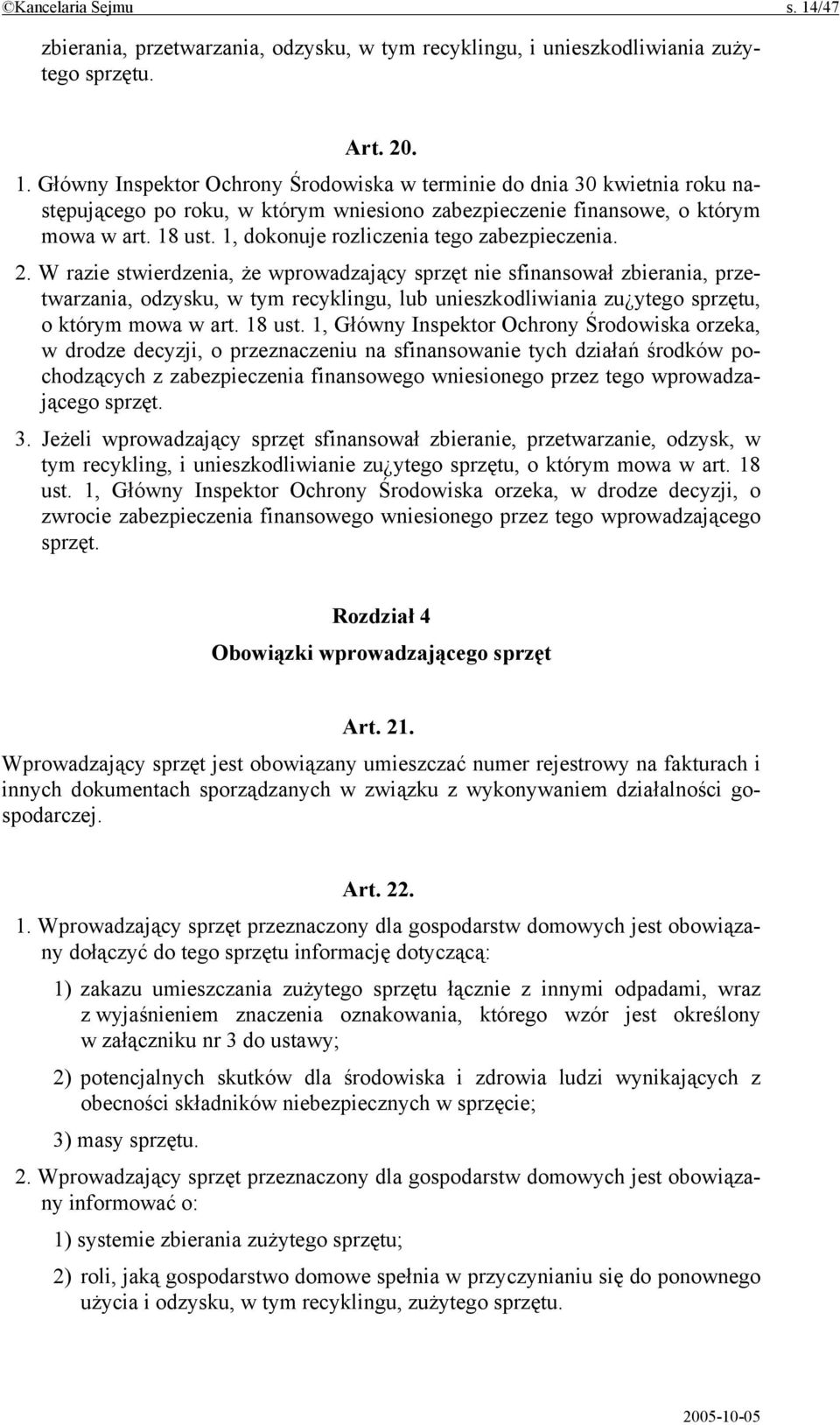 ©Kancelaria Sejmu s. 14/47

zbierania, przetwarzania, odzysku, w tym recyklingu, i unieszkodliwiania zużytego sprzętu.

Art. 20.

1. Główny Inspektor Ochrony Środowiska w terminie do dnia 30 kwietnia roku następującego po roku, w którym wniesiono zabezpieczenie finansowe, o którym mowa w art. 18 ust. 1, dokonuje rozliczenia tego zabezpieczenia.

2. W razie stwierdzenia, że wprowadzający sprzęt nie sfinansował zbierania, przetwarzania, odzysku, w tym recyklingu, lub unieszkodliwiania zu¿ytego sprzętu, o którym mowa w art. 18 ust. 1, Główny Inspektor Ochrony Środowiska orzeka, w drodze decyzji, o przeznaczeniu na sfinansowanie tych działań środków pochodzących z zabezpieczenia finansowego wniesionego przez tego wprowadzającego sprzęt.

3. Jeżeli wprowadzający sprzęt sfinansował zbieranie, przetwarzanie, odzysk, w tym recykling, i unieszkodliwianie zu¿ytego sprzętu, o którym mowa w art. 18 ust. 1, Główny Inspektor Ochrony Środowiska orzeka, w drodze decyzji, o zwrocie zabezpieczenia finansowego wniesionego przez tego wprowadzającego sprzęt.

Rozdział 4

Obowiązki wprowadzającego sprzęt

Art. 21.

Wprowadzający sprzęt jest obowiązany umieszczać numer rejestrowy na fakturach i innych dokumentach sporządzanych w związku z wykonywaniem działalności gospodarczej.

Art. 22.

1. Wprowadzający sprzęt przeznaczony dla gospodarstw domowych jest obowiązany dołączyć do tego sprzętu informację dotyczącą:

1) zakazu umieszczania zużytego sprzętu łącznie z innymi odpadami, wraz z wyjaśnieniem znaczenia oznakowania, którego wzór jest określony w załączniku nr 3 do ustawy;

2) potencjalnych skutków dla środowiska i zdrowia ludzi wynikających z obecności składników niebezpiecznych w sprzęcie;

3) masy sprzętu.

2. Wprowadzający sprzęt przeznaczony dla gospodarstw domowych jest obowiązany informować o:

1) systemie zbierania zużytego sprzętu;

2) roli, jaką gospodarstwo domowe spełnia w przyczynianiu się do ponownego użycia i odzysku, w tym recyklingu, zużytego sprzętu.

2005-10-05